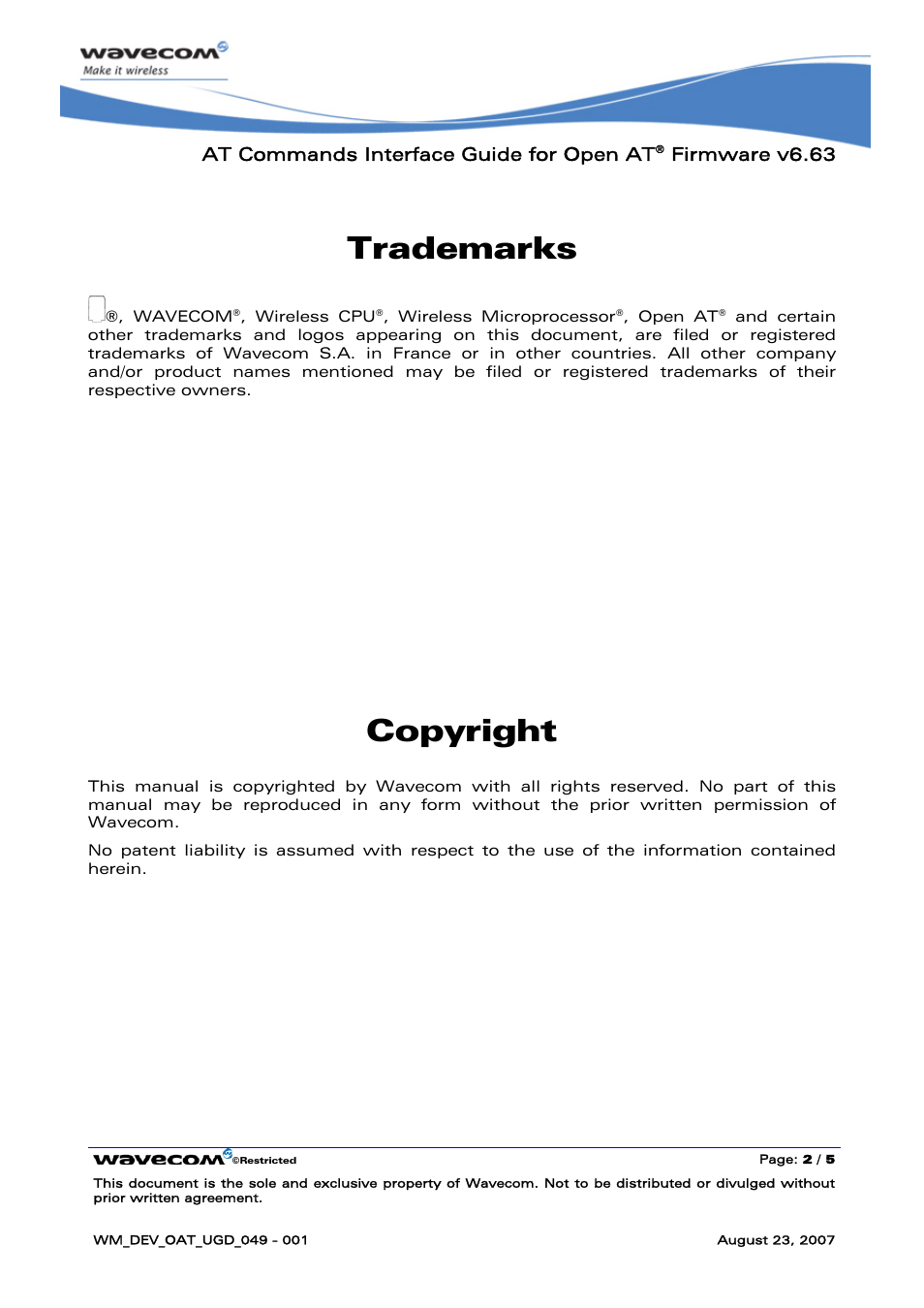 wavecom
Make it wireless

AT Commands Interface Guide for Open AT® Firmware v6.63

Trademarks

®, WAVECOM®, Wireless CPU®, Wireless Microprocessor®, Open AT® and certain other trademarks and logos appearing on this document, are filed or registered trademarks of Wavecom S.A. in France or in other countries. All other company and/or product names mentioned may be filed or registered trademarks of their respective owners.

Copyright

This manual is copyrighted by Wavecom with all rights reserved. No part of this manual may be reproduced in any form without the prior written permission of Wavecom.

No patent liability is assumed with respect to the use of the information contained herein.

wavecom ©Restricted

Page: 2 / 5

This document is the sole and exclusive property of Wavecom. Not to be distributed or divulged without prior written agreement.

WM_DEV_OAT_UGD_049 - 001

August 23, 2007